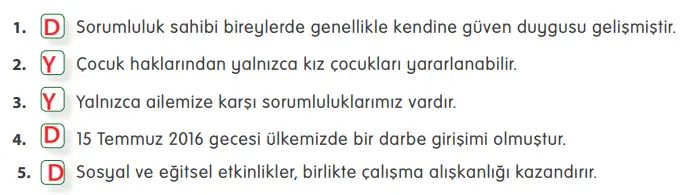 1. D Sorumluluk sahibi bireylerde genellikle kendine güven duygusu gelişmiştir.

2. Y Çocuk haklarından yalnızca kız çocukları yararlanabilir.

3. Y Yalnızca ailemize karşı sorumluluklarımız vardır.

4. D 15 Temmuz 2016 gecesi ülkemizde bir darbe girişimi olmuştur.

5. D Sosyal ve eğitsel etkinlikler, birlikte çalışma alışkanlığı kazandırır.